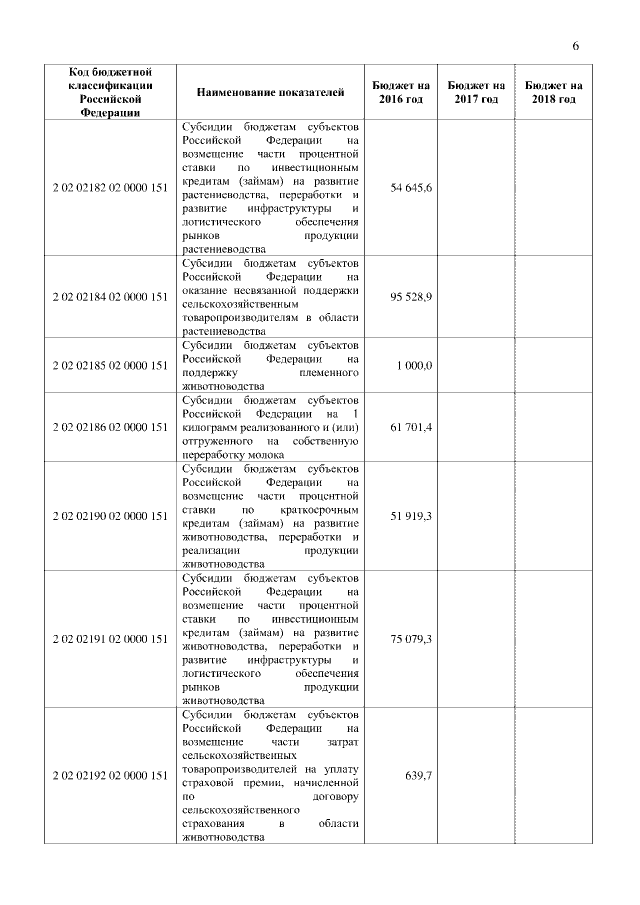 6

| Код бюджетной классификации Российской Федерации | Наименование показателей | Бюджет на 2016 год | Бюджет на 2017 год | Бюджет на 2018 год |
|---|---|---|---|---|
| 2 02 02182 02 0000 151 | Субсидии бюджетам субъектов Российской Федерации на возмещение части процентной ставки по инвестиционным кредитам (займам) на развитие растениеводства, переработки и развитие инфраструктуры и логистического обеспечения рынков продукции растениеводства | 54 645,6 | | |
| 2 02 02184 02 0000 151 | Субсидии бюджетам субъектов Российской Федерации на оказание несвязанной поддержки сельскохозяйственным товаропроизводителям в области растениеводства | 95 528,9 | | |
| 2 02 02185 02 0000 151 | Субсидии бюджетам субъектов Российской Федерации на поддержку племенного животноводства | 1 000,0 | | |
| 2 02 02186 02 0000 151 | Субсидии бюджетам субъектов Российской Федерации на 1 килограмм реализованного и (или) отгруженного на собственную переработку молока | 61 701,4 | | |
| 2 02 02190 02 0000 151 | Субсидии бюджетам субъектов Российской Федерации на возмещение части процентной ставки по краткосрочным кредитам (займам) на развитие животноводства, переработки и реализации продукции животноводства | 51 919,3 | | |
| 2 02 02191 02 0000 151 | Субсидии бюджетам субъектов Российской Федерации на возмещение части процентной ставки по инвестиционным кредитам (займам) на развитие животноводства, переработки и развитие инфраструктуры и логистического обеспечения рынков продукции животноводства | 75 079,3 | | |
| 2 02 02192 02 0000 151 | Субсидии бюджетам субъектов Российской Федерации на возмещение части затрат сельскохозяйственных товаропроизводителей на уплату страховой премии, начисленной по договору сельскохозяйственного страхования в области животноводства | 639,7 | | |